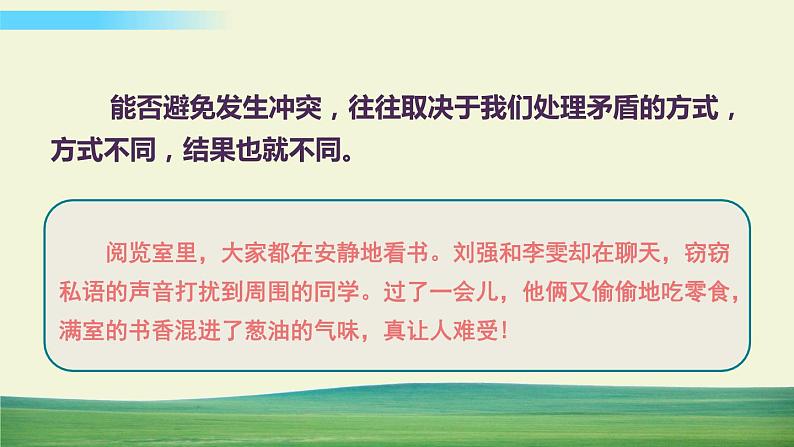 能否避免发生冲突，往往取决于我们处理矛盾的方式，方式不同，结果也就不同。

阅览室里，大家都在安静地看书。刘强和李雯却在聊天，窃窃私语的声音打扰到周围的同学。过了一会儿，他俩又偷偷地吃零食，满室的书香混进了葱油的气味，真让人难受！